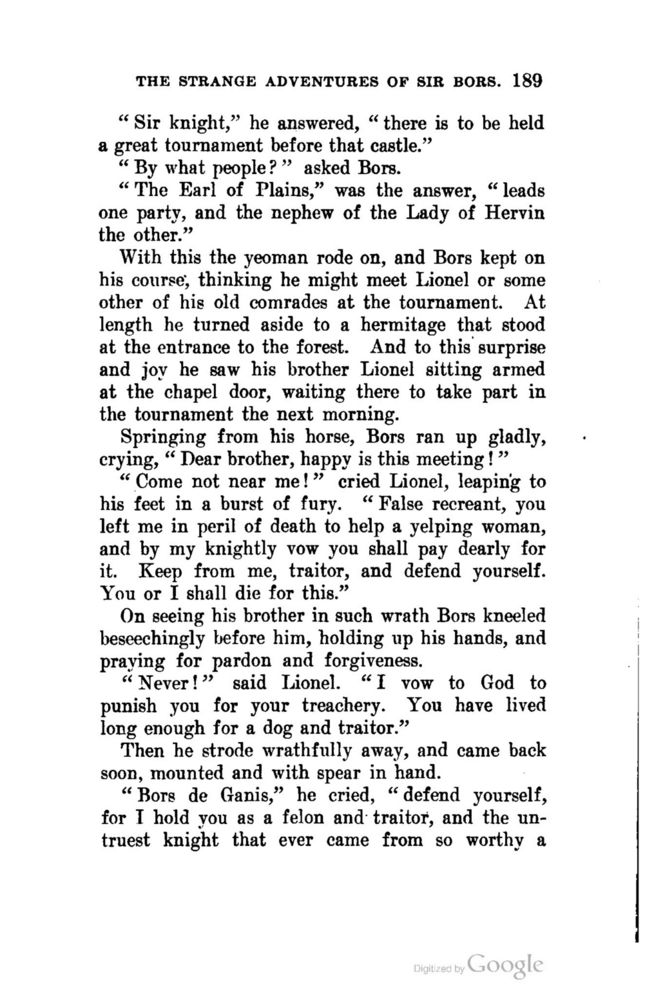 THE STRANGE ADVENTURES OF SIR BORS. 189

"Sir knight," he answered, "there is to be held a great tournament before that castle."

"By what people?" asked Bors.

"The Earl of Plains," was the answer, "leads one party, and the nephew of the Lady of Hervin the other."

With this the yeoman rode on, and Bors kept on his course, thinking he might meet Lionel or some other of his old comrades at the tournament. At length he turned aside to a hermitage that stood at the entrance to the forest. And to this surprise and joy he saw his brother Lionel sitting armed at the chapel door, waiting there to take part in the tournament the next morning.

Springing from his horse, Bors ran up gladly, crying, "Dear brother, happy is this meeting!"

"Come not near me!" cried Lionel, leaping to his feet in a burst of fury. "False recreant, you left me in peril of death to help a yelping woman, and by my knightly vow you shall pay dearly for it. Keep from me, traitor, and defend yourself. You or I shall die for this."

On seeing his brother in such wrath Bors kneeled beseechingly before him, holding up his hands, and praying for pardon and forgiveness.

"Never!" said Lionel. "I vow to God to punish you for your treachery. You have lived long enough for a dog and traitor."

Then he strode wrathfully away, and came back soon, mounted and with spear in hand.

"Bors de Ganis," he cried, "defend yourself, for I hold you as a felon and traitor, and the untruest knight that ever came from so worthy a

Digitized by Google